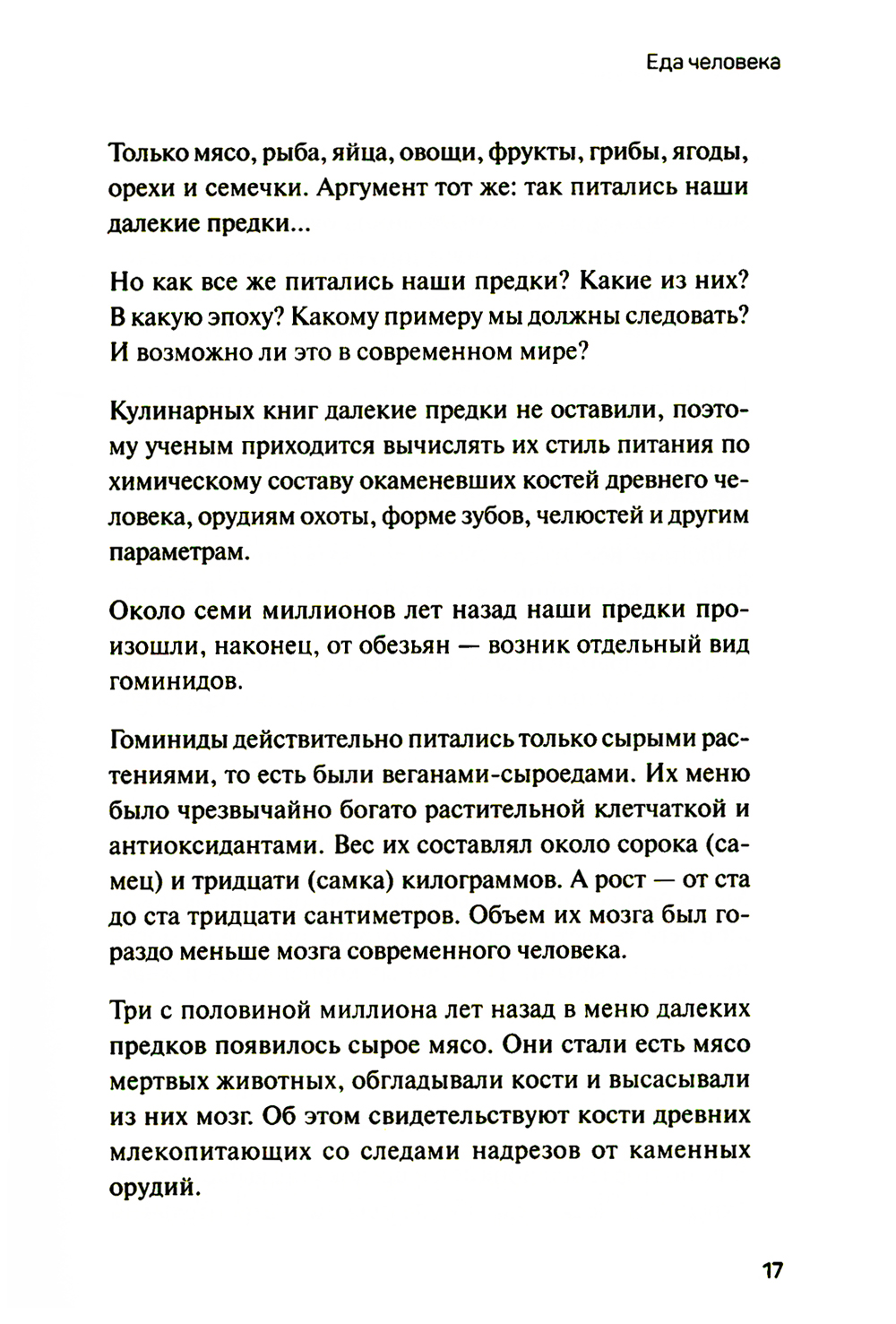 Еда человека

Только мясо, рыба, яйца, овощи, фрукты, грибы, ягоды, орехи и семечки. Аргумент тот же: так питались наши далекие предки...

Но как все же питались наши предки? Какие из них? В какую эпоху? Какому примеру мы должны следовать? И возможно ли это в современном мире?

Кулинарных книг далекие предки не оставили, поэтому ученым приходится вычислять их стиль питания по химическому составу окаменевших костей древнего человека, орудиям охоты, форме зубов, челюстей и другим параметрам.

Около семи миллионов лет назад наши предки произошли, наконец, от обезьян — возник отдельный вид гоминидов.

Гоминиды действительно питались только сырыми растениями, то есть были веганами-сыроедами. Их меню было чрезвычайно богато растительной клетчаткой и антиоксидантами. Вес их составлял около сорока (самец) и тридцати (самка) килограммов. А рост — от ста до ста тридцати сантиметров. Объем их мозга был гораздо меньше мозга современного человека.

Три с половиной миллиона лет назад в меню далеких предков появилось сырое мясо. Они стали есть мясо мертвых животных, обгладывали кости и высасывали из них мозг. Об этом свидетельствуют кости древних млекопитающих со следами надрезов от каменных орудий.

17